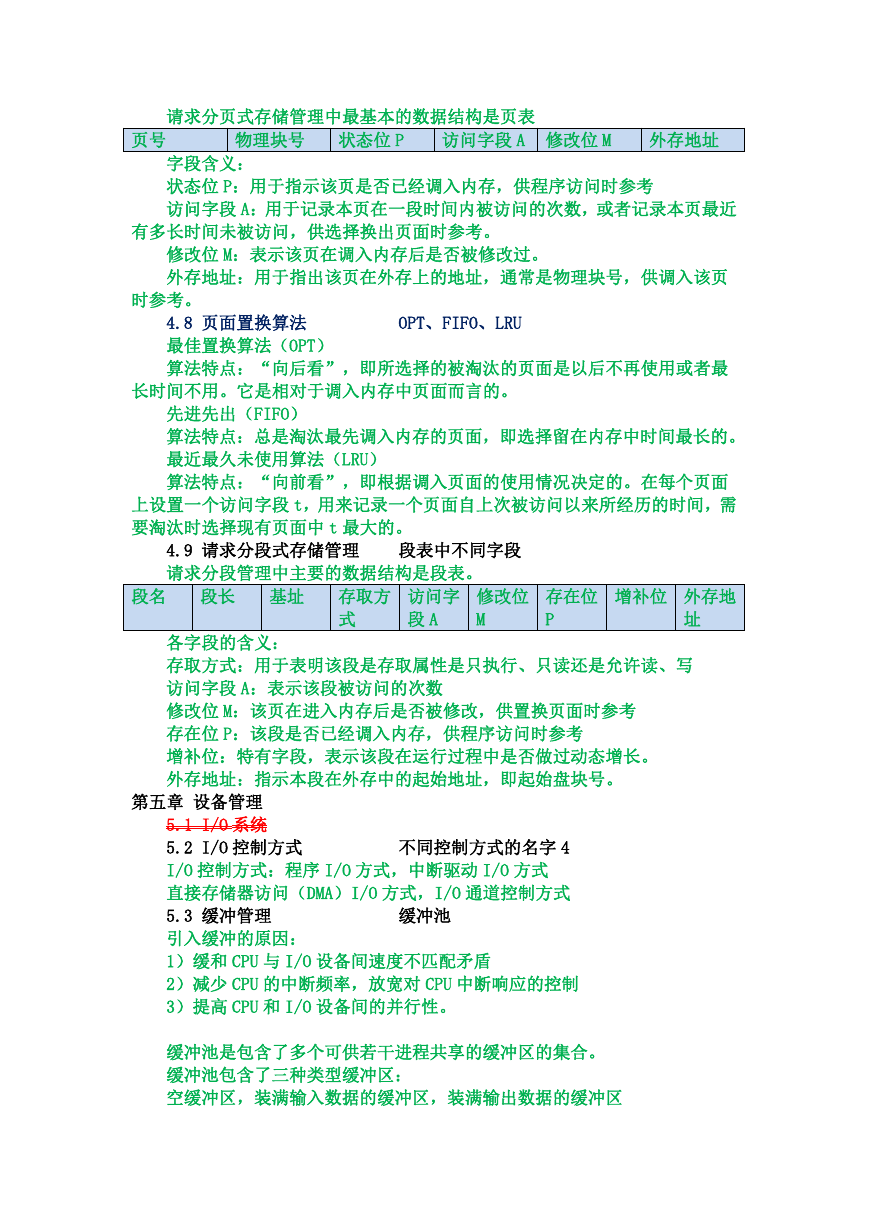 请求分页式存储管理中最基本的数据结构是页表

| 页号 | 物理块号 | 状态位 P | 访问字段 A | 修改位 M | 外存地址 |
|---|---|---|---|---|---|

字段含义：

状态位 P：用于指示该页是否已经调入内存，供程序访问时参考

访问字段 A：用于记录本页在一段时间内被访问的次数，或者记录本页最近有多长时间未被访问，供选择换出页面时参考。

修改位 M：表示该页在调入内存后是否被修改过。

外存地址：用于指出该页在外存上的地址，通常是物理块号，供调入该页时参考。

4.8 页面置换算法 OPT、FIFO、LRU

最佳置换算法（OPT）

算法特点：“向后看”，即所选择的被淘汰的页面是以后不再使用或者最长时间不用。它是相对于调入内存中页面而言的。

先进先出（FIFO）

算法特点：总是淘汰最先调入内存的页面，即选择留在内存中时间最长的。

最近最久未使用算法（LRU）

算法特点：“向前看”，即根据调入页面的使用情况决定的。在每个页面上设置一个访问字段 t，用来记录一个页面自上次被访问以来所经历的时间，需要淘汰时选择现有页面中 t 最大的。

4.9 请求分段式存储管理 段表中不同字段

请求分段管理中主要的数据结构是段表。

| 段名 | 段长 | 基址 | 存取方式 | 访问字段 A | 修改位 M | 存在位 P | 增补位 | 外存地址 |
|---|---|---|---|---|---|---|---|---|

各字段的含义：

存取方式：用于表明该段是存取属性是只执行、只读还是允许读、写

访问字段 A：表示该段被访问的次数

修改位 M：该页在进入内存后是否被修改，供置换页面时参考

存在位 P：该段是否已经调入内存，供程序访问时参考

增补位：特有字段，表示该段在运行过程中是否做过动态增长。

外存地址：指示本段在外存中的起始地址，即起始盘块号。

第五章 设备管理

5.1 I/O 系统

5.2 I/O 控制方式 不同控制方式的名字 4

I/O 控制方式：程序 I/O 方式，中断驱动 I/O 方式

直接存储器访问（DMA）I/O 方式，I/O 通道控制方式

5.3 缓冲管理 缓冲池

引入缓冲的原因：

1）缓和 CPU 与 I/O 设备间速度不匹配矛盾

2）减少 CPU 的中断频率，放宽对 CPU 中断响应的控制

3）提高 CPU 和 I/O 设备间的并行性。

缓冲池是包含了多个可供若干进程共享的缓冲区的集合。

缓冲池包含了三种类型缓冲区：

空缓冲区，装满输入数据的缓冲区，装满输出数据的缓冲区